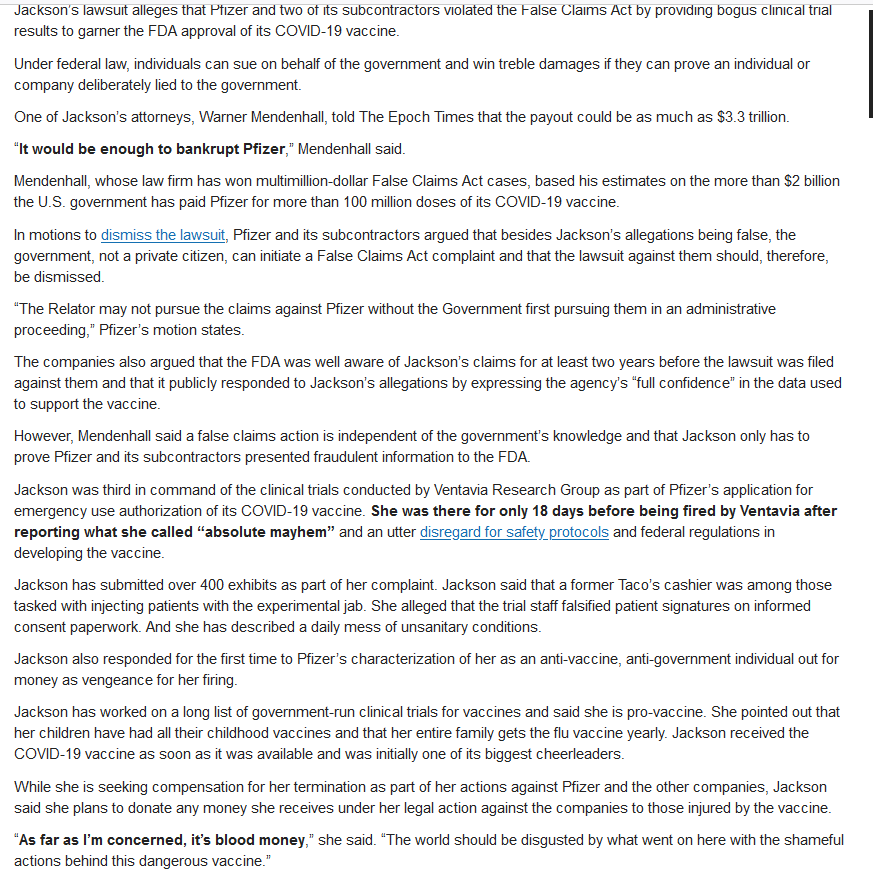 Jackson's lawsuit alleges that Pfizer and two of its subcontractors violated the False Claims Act by providing bogus clinical trial results to garner the FDA approval of its COVID-19 vaccine.

Under federal law, individuals can sue on behalf of the government and win treble damages if they can prove an individual or company deliberately lied to the government.

One of Jackson's attorneys, Warner Mendenhall, told The Epoch Times that the payout could be as much as $3.3 trillion.

"It would be enough to bankrupt Pfizer," Mendenhall said.

Mendenhall, whose law firm has won multimillion-dollar False Claims Act cases, based his estimates on the more than $2 billion the U.S. government has paid Pfizer for more than 100 million doses of its COVID-19 vaccine.

In motions to dismiss the lawsuit, Pfizer and its subcontractors argued that besides Jackson's allegations being false, the government, not a private citizen, can initiate a False Claims Act complaint and that the lawsuit against them should, therefore, be dismissed.

"The Relator may not pursue the claims against Pfizer without the Government first pursuing them in an administrative proceeding," Pfizer's motion states.

The companies also argued that the FDA was well aware of Jackson's claims for at least two years before the lawsuit was filed against them and that it publicly responded to Jackson's allegations by expressing the agency's "full confidence" in the data used to support the vaccine.

However, Mendenhall said a false claims action is independent of the government's knowledge and that Jackson only has to prove Pfizer and its subcontractors presented fraudulent information to the FDA.

Jackson was third in command of the clinical trials conducted by Ventavia Research Group as part of Pfizer's application for emergency use authorization of its COVID-19 vaccine. She was there for only 18 days before being fired by Ventavia after reporting what she called "absolute mayhem" and an utter disregard for safety protocols and federal regulations in developing the vaccine.

Jackson has submitted over 400 exhibits as part of her complaint. Jackson said that a former Taco's cashier was among those tasked with injecting patients with the experimental jab. She alleged that the trial staff falsified patient signatures on informed consent paperwork. And she has described a daily mess of unsanitary conditions.

Jackson also responded for the first time to Pfizer's characterization of her as an anti-vaccine, anti-government individual out for money as vengeance for her firing.

Jackson has worked on a long list of government-run clinical trials for vaccines and said she is pro-vaccine. She pointed out that her children have had all their childhood vaccines and that her entire family gets the flu vaccine yearly. Jackson received the COVID-19 vaccine as soon as it was available and was initially one of its biggest cheerleaders.

While she is seeking compensation for her termination as part of her actions against Pfizer and the other companies, Jackson said she plans to donate any money she receives under her legal action against the companies to those injured by the vaccine.

"As far as I'm concerned, it's blood money," she said. "The world should be disgusted by what went on here with the shameful actions behind this dangerous vaccine."